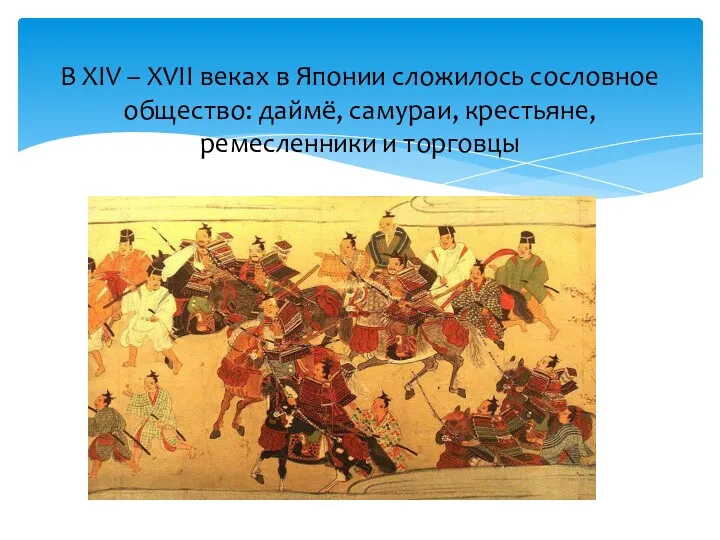 В XIV – XVII веках в Японии сложилось сословное общество: даймё, самураи, крестьяне, ремесленники и торговцы